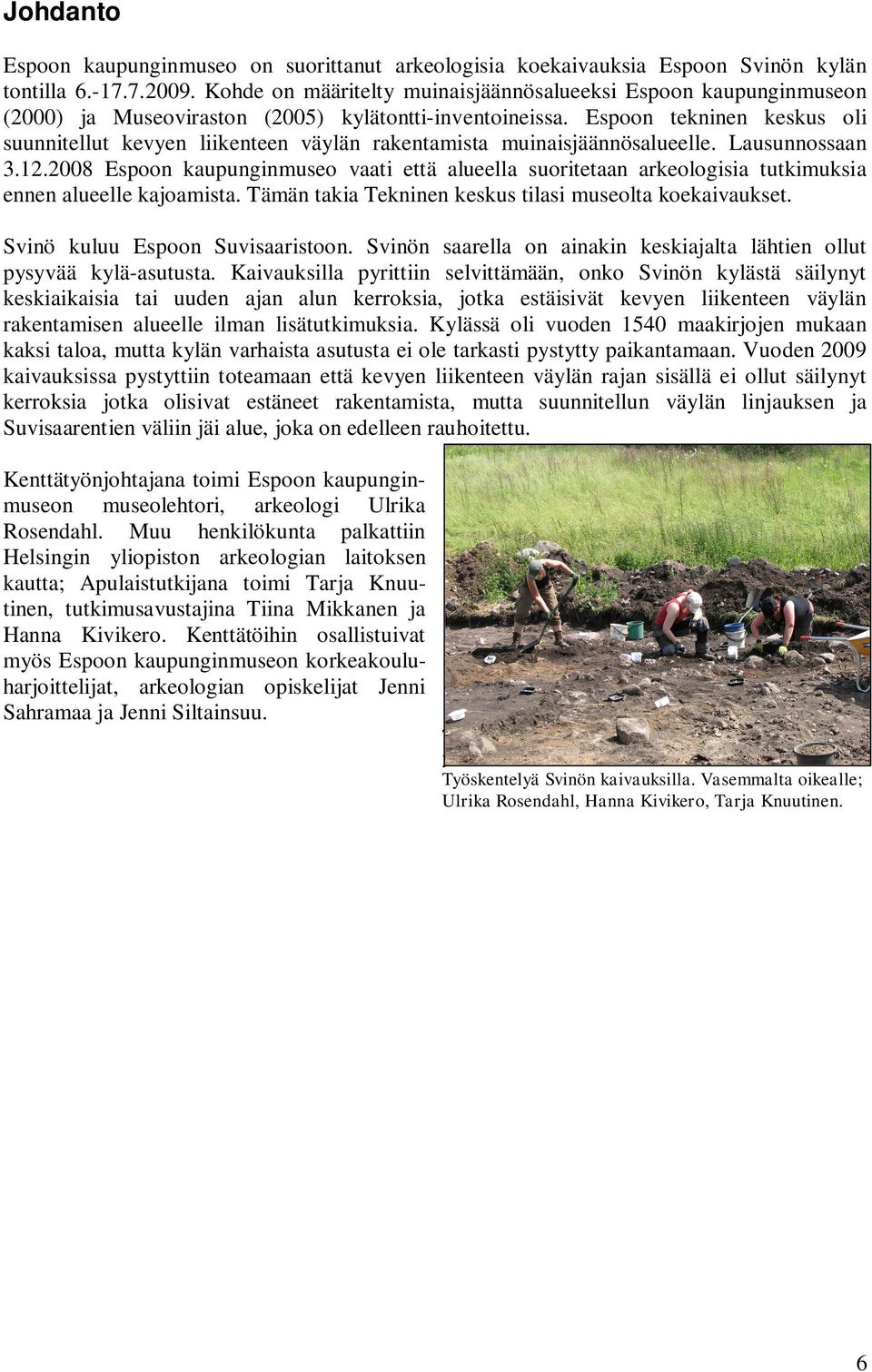 Johdanto

Espoon kaupunginmuseo on suorittanut arkeologisia koekaivauksia Espoon Svinön kylän tontilla 6.-17.7.2009. Kohde on määritelty muinaisjäännösalueeksi Espoon kaupunginmuseon (2000) ja Museoviraston (2005) kylätontti-inventoineissa. Espoon tekninen keskus oli suunnitellut kevyen liikenteen väylän rakentamista muinaisjäännösalueelle. Lausunnossaan 3.12.2008 Espoon kaupunginmuseo vaati että alueella suoritetaan arkeologisia tutkimuksia ennen alueelle kajoamista. Tämän takia Tekninen keskus tilasi museolta koekaivaukset.

Svinö kuluu Espoon Suvisaaristoon. Svinön saarella on ainakin keskiajalta lähtien ollut pysyvää kylä-asutusta. Kaivauksilla pyrittiin selvittämään, onko Svinön kylästä säilynyt keskiaikaisia tai uuden ajan alun kerroksia, jotka estäisivät kevyen liikenteen väylän rakentamisen alueelle ilman lisätutkimuksia. Kylässä oli vuoden 1540 maakirjojen mukaan kaksi taloa, mutta kylän varhaista asutusta ei ole tarkasti pystytty paikantamaan. Vuoden 2009 kaivauksissa pystyttiin toteamaan että kevyen liikenteen väylän rajan sisällä ei ollut säilynyt kerroksia jotka olisivat estäneet rakentamista, mutta suunnitellun väylän linjauksen ja Suvisaarentien väliin jäi alue, joka on edelleen rauhoitettu.

Kenttätyönjohtajana toimi Espoon kaupunginmuseon museolehtori, arkeologi Ulrika Rosendahl. Muu henkilökunta palkattiin Helsingin yliopiston arkeologian laitoksen kautta; Apulaistutkijana toimi Tarja Knuutinen, tutkimusavustajina Tiina Mikkanen ja Hanna Kivikero. Kenttätöihin osallistuivat myös Espoon kaupunginmuseon korkeakouluharjoittelijat, arkeologian opiskelijat Jenni Sahramaa ja Jenni Siltainsuu.

Työskentelyä Svinön kaivauksilla. Vasemmalta oikealle; Ulrika Rosendahl, Hanna Kivikero, Tarja Knuutinen.

6